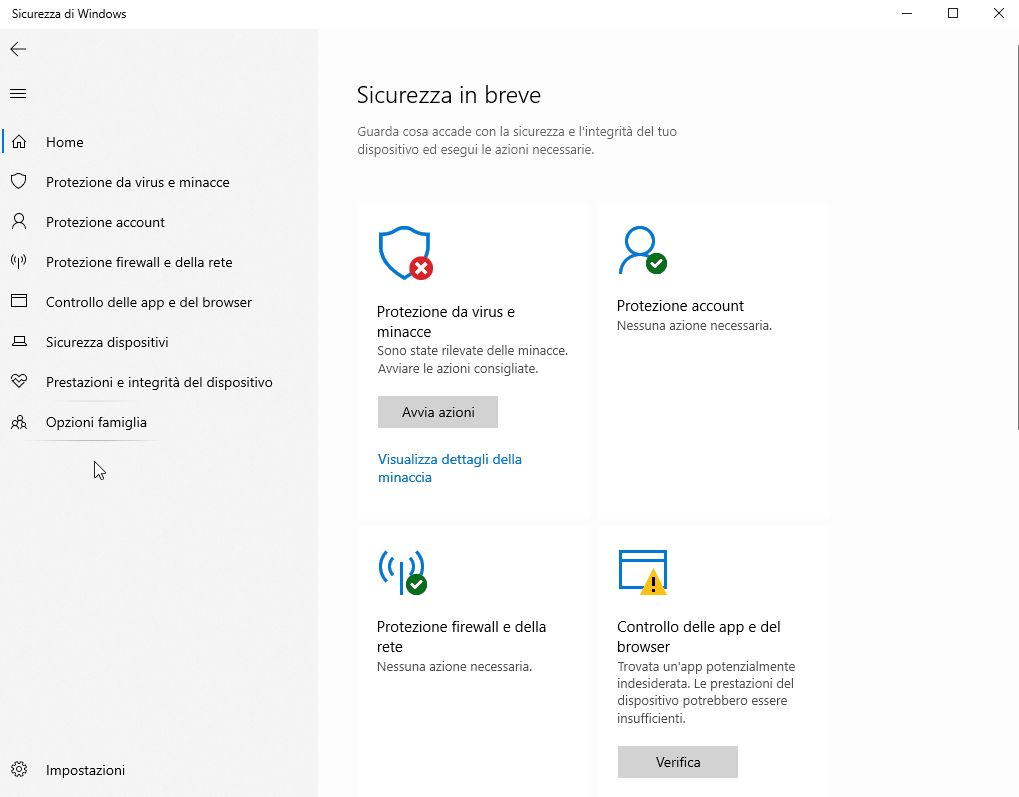 Sicurezza di Windows

Home
Protezione da virus e minacce
Protezione account
Protezione firewall e della rete
Controllo delle app e del browser
Sicurezza dispositivi
Prestazioni e integrità del dispositivo
Opzioni famiglia

Impostazioni

Sicurezza in breve

Guarda cosa accade con la sicurezza e l'integrità del tuo dispositivo ed esegui le azioni necessarie.

Protezione da virus e minacce
Sono state rilevate delle minacce. Avviare le azioni consigliate.
Avvia azioni
Visualizza dettagli della minaccia

Protezione account
Nessuna azione necessaria.

Protezione firewall e della rete
Nessuna azione necessaria.

Controllo delle app e del browser
Trovata un'app potenzialmente indesiderata. Le prestazioni del dispositivo potrebbero essere insufficienti.
Verifica